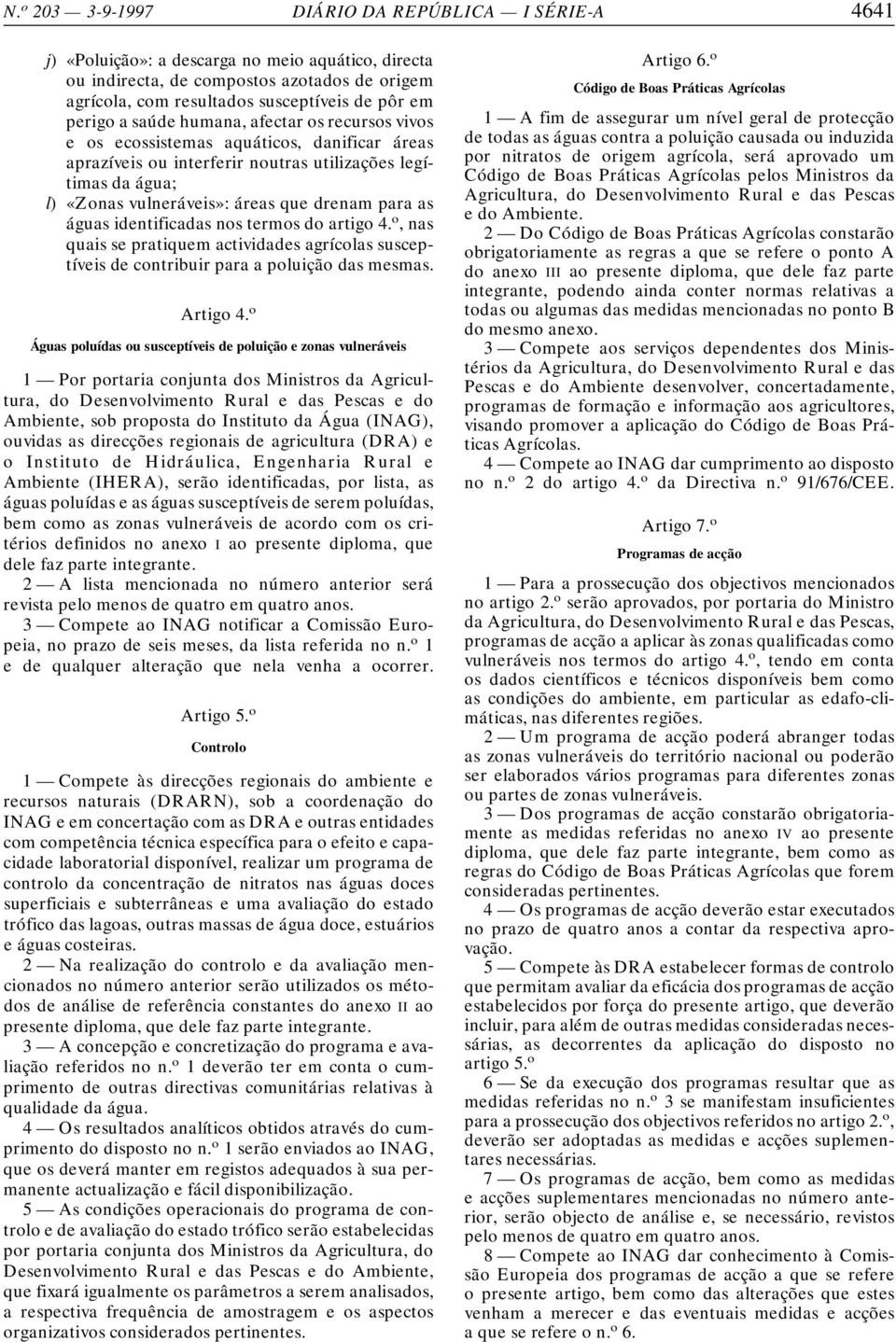 N.º 203 — 3-9-1997 DIÁRIO DA REPÚBLICA — I SÉRIE-A 4641

j) «Poluição»: a descarga no meio aquático, directa ou indirecta, de compostos azotados de origem agrícola, com resultados susceptíveis de pôr em perigo a saúde humana, afectar os recursos vivos e os ecossistemas aquáticos, danificar áreas aprazíveis ou interferir noutras utilizações legítimas da água;
l) «Zonas vulneráveis»: áreas que drenam para as águas identificadas nos termos do artigo 4.º, nas quais se pratiquem actividades agrícolas susceptíveis de contribuir para a poluição das mesmas.

Artigo 4.º
Águas poluídas ou susceptíveis de poluição e zonas vulneráveis

1 — Por portaria conjunta dos Ministros da Agricultura, do Desenvolvimento Rural e das Pescas e do Ambiente, sob proposta do Instituto da Água (INAG), ouvidas as direcções regionais de agricultura (DRA) e o Instituto de Hidráulica, Engenharia Rural e Ambiente (IHERA), serão identificadas, por lista, as águas poluídas e as águas susceptíveis de serem poluídas, bem como as zonas vulneráveis de acordo com os critérios definidos no anexo I ao presente diploma, que dele faz parte integrante.
2 — A lista mencionada no número anterior será revista pelo menos de quatro em quatro anos.
3 — Compete ao INAG notificar a Comissão Europeia, no prazo de seis meses, da lista referida no n.º 1 e de qualquer alteração que nela venha a ocorrer.

Artigo 5.º
Controlo

1 — Compete às direcções regionais do ambiente e recursos naturais (DRARN), sob a coordenação do INAG e em concertação com as DRA e outras entidades com competência técnica específica para o efeito e capacidade laboratorial disponível, realizar um programa de controlo da concentração de nitratos nas águas doces superficiais e subterrâneas e uma avaliação do estado trófico das lagoas, outras massas de água doce, estuários e águas costeiras.
2 — Na realização do controlo e da avaliação mencionados no número anterior serão utilizados os métodos de análise de referência constantes do anexo II ao presente diploma, que dele faz parte integrante.
3 — A concepção e concretização do programa e avaliação referidos no n.º 1 deverão ter em conta o cumprimento de outras directivas comunitárias relativas à qualidade da água.
4 — Os resultados analíticos obtidos através do cumprimento do disposto no n.º 1 serão enviados ao INAG, que os deverá manter em registos adequados à sua permanente actualização e fácil disponibilização.
5 — As condições operacionais do programa de controlo e de avaliação do estado trófico serão estabelecidas por portaria conjunta dos Ministros da Agricultura, do Desenvolvimento Rural e das Pescas e do Ambiente, que fixará igualmente os parâmetros a serem analisados, a respectiva frequência de amostragem e os aspectos organizativos considerados pertinentes.

Artigo 6.º
Código de Boas Práticas Agrícolas

1 — A fim de assegurar um nível geral de protecção de todas as águas contra a poluição causada ou induzida por nitratos de origem agrícola, será aprovado um Código de Boas Práticas Agrícolas pelos Ministros da Agricultura, do Desenvolvimento Rural e das Pescas e do Ambiente.
2 — Do Código de Boas Práticas Agrícolas constarão obrigatoriamente as regras a que se refere o ponto A do anexo III ao presente diploma, que dele faz parte integrante, podendo ainda conter normas relativas a todas ou algumas das medidas mencionadas no ponto B do mesmo anexo.
3 — Compete aos serviços dependentes dos Ministérios da Agricultura, do Desenvolvimento Rural e das Pescas e do Ambiente desenvolver, concertadamente, programas de formação e informação aos agricultores, visando promover a aplicação do Código de Boas Práticas Agrícolas.
4 — Compete ao INAG dar cumprimento ao disposto no n.º 2 do artigo 4.º da Directiva n.º 91/676/CEE.

Artigo 7.º
Programas de acção

1 — Para a prossecução dos objectivos mencionados no artigo 2.º serão aprovados, por portaria do Ministro da Agricultura, do Desenvolvimento Rural e das Pescas, programas de acção a aplicar às zonas qualificadas como vulneráveis nos termos do artigo 4.º, tendo em conta os dados científicos e técnicos disponíveis bem como as condições do ambiente, em particular as edafo-climáticas, nas diferentes regiões.
2 — Um programa de acção poderá abranger todas as zonas vulneráveis do território nacional ou poderão ser elaborados vários programas para diferentes zonas ou partes de zonas vulneráveis.
3 — Dos programas de acção constarão obrigatoriamente as medidas referidas no anexo IV ao presente diploma, que dele faz parte integrante, bem como as regras do Código de Boas Práticas Agrícolas que forem consideradas pertinentes.
4 — Os programas de acção deverão estar executados no prazo de quatro anos a contar da respectiva aprovação.
5 — Compete às DRA estabelecer formas de controlo que permitam avaliar da eficácia dos programas de acção estabelecidos por força do presente artigo, que deverão incluir, para além de outras medidas consideradas necessárias, as decorrentes da aplicação do disposto no artigo 5.º
6 — Se da execução dos programas resultar que as medidas referidas no n.º 3 se manifestam insuficientes para a prossecução dos objectivos referidos no artigo 2.º, deverão ser adoptadas as medidas e acções suplementares necessárias.
7 — Os programas de acção, bem como as medidas e acções suplementares mencionadas no número anterior, serão objecto de análise e, se necessário, revistos pelo menos de quatro em quatro anos.
8 — Compete ao INAG dar conhecimento à Comissão Europeia dos programas de acção a que se refere o presente artigo, bem como das alterações que estes venham a merecer e das eventuais medidas e acções a que se refere o n.º 6.